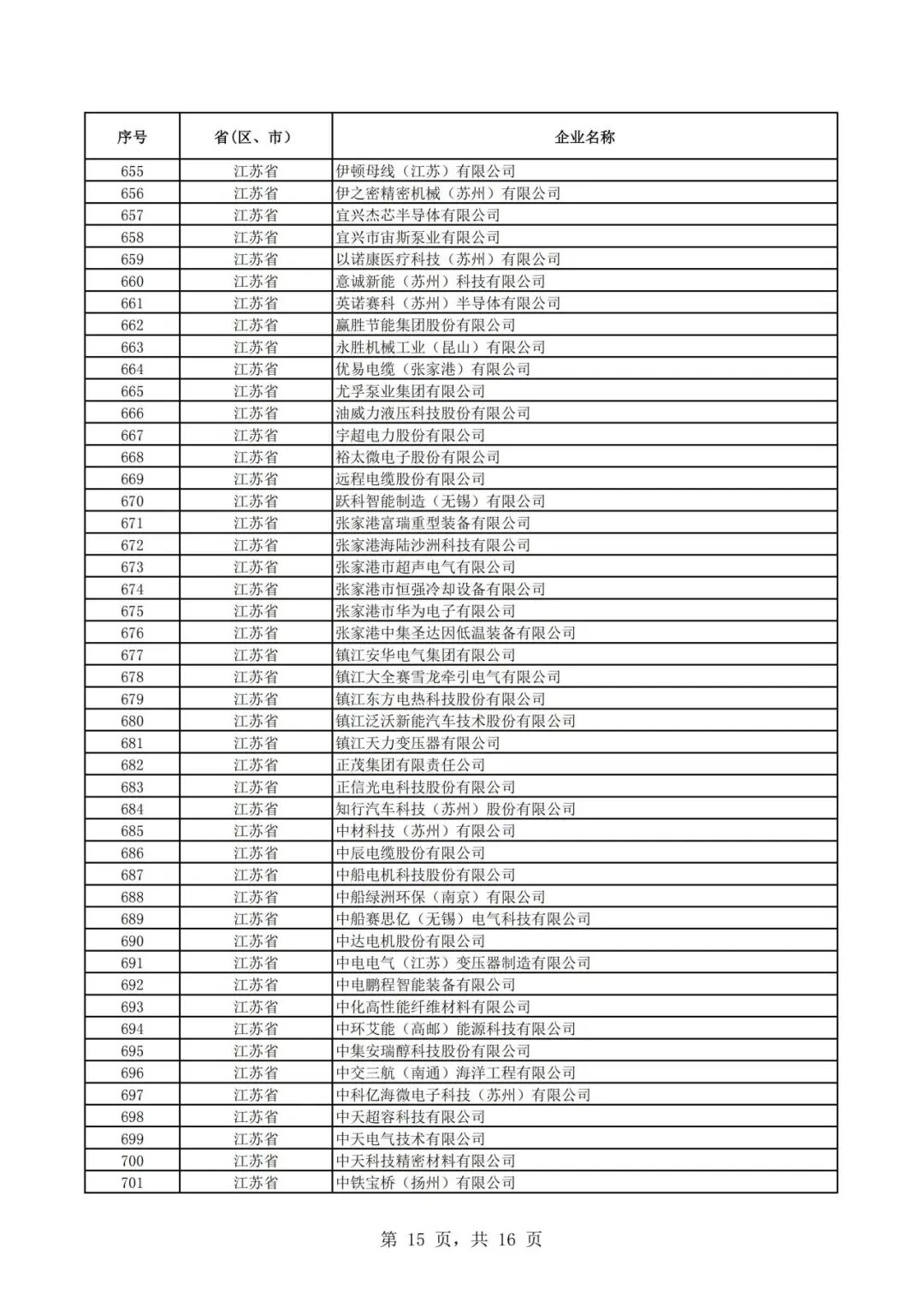 | 序号 | 省（区、市） | 企业名称 |
|---|---|---|
| 655 | 江苏省 | 伊顿母线（江苏）有限公司 |
| 656 | 江苏省 | 伊之密精密机械（苏州）有限公司 |
| 657 | 江苏省 | 宜兴杰芯半导体有限公司 |
| 658 | 江苏省 | 宜兴市宙斯泵业有限公司 |
| 659 | 江苏省 | 以诺康医疗科技（苏州）有限公司 |
| 660 | 江苏省 | 意诚新能（苏州）科技有限公司 |
| 661 | 江苏省 | 英诺赛科（苏州）半导体有限公司 |
| 662 | 江苏省 | 赢胜节能集团股份有限公司 |
| 663 | 江苏省 | 永胜机械工业（昆山）有限公司 |
| 664 | 江苏省 | 优易电缆（张家港）有限公司 |
| 665 | 江苏省 | 尤孚泵业集团有限公司 |
| 666 | 江苏省 | 油威力液压科技股份有限公司 |
| 667 | 江苏省 | 宇超电力股份有限公司 |
| 668 | 江苏省 | 裕太微电子股份有限公司 |
| 669 | 江苏省 | 远程电缆股份有限公司 |
| 670 | 江苏省 | 跃科智能制造（无锡）有限公司 |
| 671 | 江苏省 | 张家港富瑞重型装备有限公司 |
| 672 | 江苏省 | 张家港海陆沙洲科技有限公司 |
| 673 | 江苏省 | 张家港市超声电气有限公司 |
| 674 | 江苏省 | 张家港市恒强冷却设备有限公司 |
| 675 | 江苏省 | 张家港市华为电子有限公司 |
| 676 | 江苏省 | 张家港中集圣达因低温装备有限公司 |
| 677 | 江苏省 | 镇江安华电气集团有限公司 |
| 678 | 江苏省 | 镇江大全赛雪龙牵引电气有限公司 |
| 679 | 江苏省 | 镇江东方电热科技股份有限公司 |
| 680 | 江苏省 | 镇江泛沃新能汽车技术股份有限公司 |
| 681 | 江苏省 | 镇江天力变压器有限公司 |
| 682 | 江苏省 | 正茂集团有限责任公司 |
| 683 | 江苏省 | 正信光电科技股份有限公司 |
| 684 | 江苏省 | 知行汽车科技（苏州）股份有限公司 |
| 685 | 江苏省 | 中材科技（苏州）有限公司 |
| 686 | 江苏省 | 中辰电缆股份有限公司 |
| 687 | 江苏省 | 中船电机科技股份有限公司 |
| 688 | 江苏省 | 中船绿洲环保（南京）有限公司 |
| 689 | 江苏省 | 中船赛思亿（无锡）电气科技有限公司 |
| 690 | 江苏省 | 中达电机股份有限公司 |
| 691 | 江苏省 | 中电电气（江苏）变压器制造有限公司 |
| 692 | 江苏省 | 中电鹏程智能装备有限公司 |
| 693 | 江苏省 | 中化高性能纤维材料有限公司 |
| 694 | 江苏省 | 中环艾能（高邮）能源科技有限公司 |
| 695 | 江苏省 | 中集安瑞醇科技股份有限公司 |
| 696 | 江苏省 | 中交三航（南通）海洋工程有限公司 |
| 697 | 江苏省 | 中科亿海微电子科技（苏州）有限公司 |
| 698 | 江苏省 | 中天超容科技有限公司 |
| 699 | 江苏省 | 中天电气技术有限公司 |
| 700 | 江苏省 | 中天科技精密材料有限公司 |
| 701 | 江苏省 | 中铁宝桥（扬州）有限公司 |

第 15 页，共 16 页